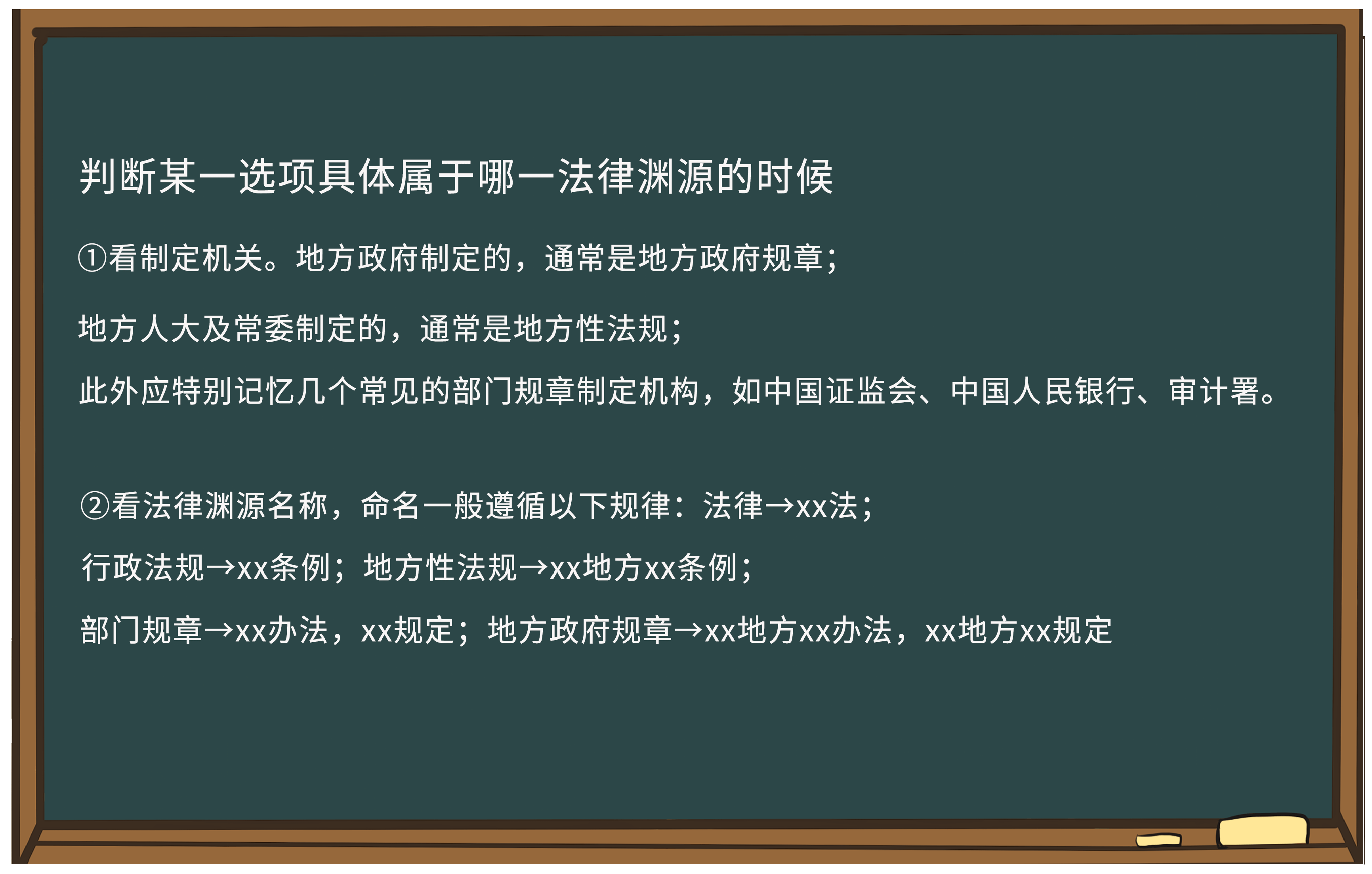 判断某一选项具体属于哪一法律渊源的时候

①看制定机关。地方政府制定的，通常是地方政府规章；

地方人大及常委制定的，通常是地方性法规；

此外应特别记忆几个常见的部门规章制定机构，如中国证监会、中国人民银行、审计署。

②看法律渊源名称，命名一般遵循以下规律：法律→xx法；

行政法规→xx条例；地方性法规→xx地方xx条例；

部门规章→xx办法，xx规定；地方政府规章→xx地方xx办法，xx地方xx规定